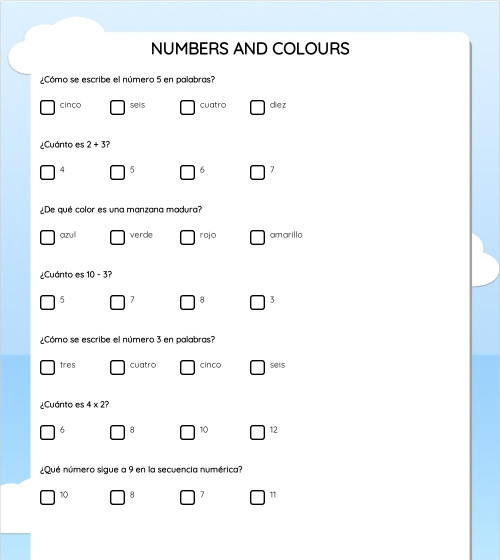 NUMBERS AND COLOURS

¿Cómo se escribe el número 5 en palabras?

cinco
seis
cuatro
diez

¿Cuánto es 2 + 3?

4
5
6
7

¿De qué color es una manzana madura?

azul
verde
rojo
amarillo

¿Cuánto es 10 - 3?

5
7
8
3

¿Cómo se escribe el número 3 en palabras?

tres
cuatro
cinco
seis

¿Cuánto es 4 x 2?

6
8
10
12

¿Qué número sigue a 9 en la secuencia numérica?

10
8
7
11